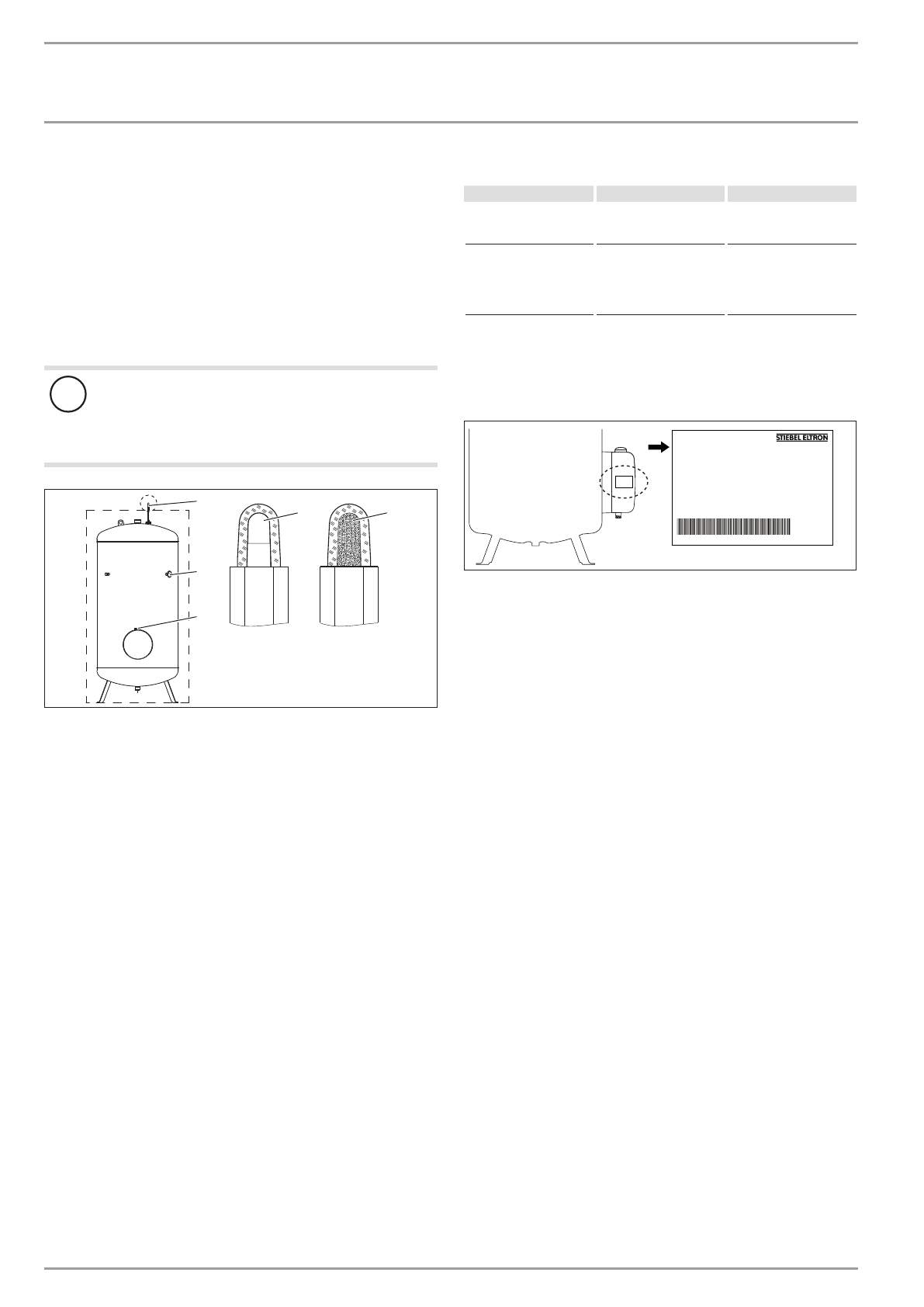 STIEBEL ELTRON